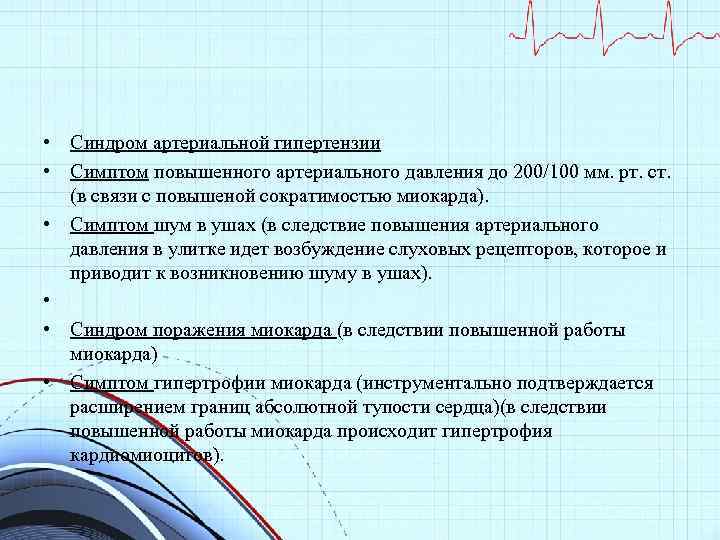 • Синдром артериальной гипертензии
• Симптом повышенного артериального давления до 200/100 мм. рт. ст. (в связи с повышеной сократимостью миокарда).
• Симптом шум в ушах (в следствие повышения артериального давления в улитке идет возбуждение слуховых рецепторов, которое и приводит к возникновению шуму в ушах).
•
• Синдром поражения миокарда (в следствии повышенной работы миокарда)
• Симптом гипертрофии миокарда (инструментально подтверждается расширением границ абсолютной тупости сердца)(в следствии повышенной работы миокарда происходит гипертрофия кардиомиоцитов).